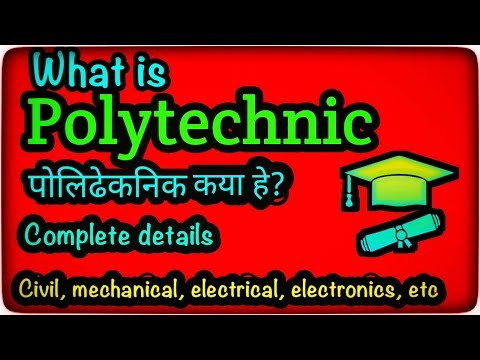 What is
Polytechnic
पोलिढेकनिक कया हे?
Complete details
Civil, mechanical, electrical, electronics, etc